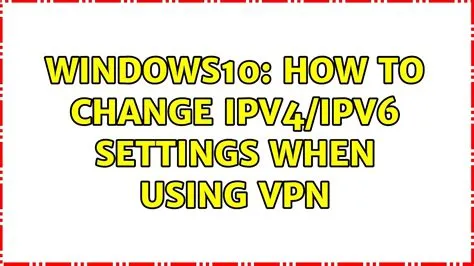 WINDOWS10: HOW TO CHANGE IPV4/IPV6 SETTINGS WHEN USING VPN